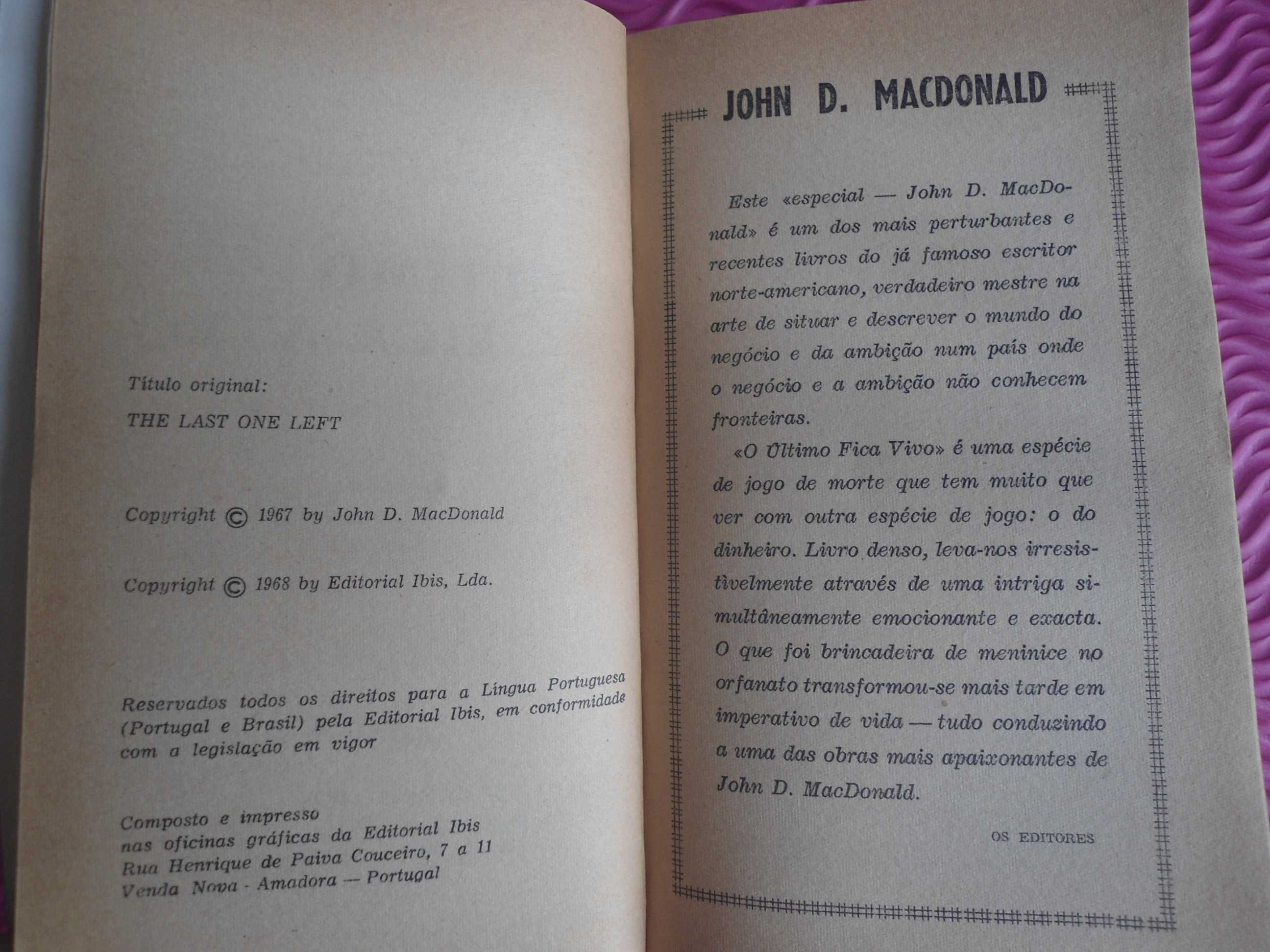 Título original:

THE LAST ONE LEFT

Copyright © 1967 by John D. MacDonald

Copyright © 1968 by Editorial Ibis, Lda.

Reservados todos os direitos para a Língua Portuguesa (Portugal e Brasil) pela Editorial Ibis, em conformidade com a legislação em vigor

Composto e impresso nas oficinas gráficas da Editorial Ibis Rua Henrique de Paiva Couceiro, 7 a 11 Venda Nova - Amadora — Portugal

JOHN D. MACDONALD

Este «especial — John D. MacDonald» é um dos mais perturbantes e recentes livros do já famoso escritor norte-americano, verdadeiro mestre na arte de situar e descrever o mundo do negócio e da ambição num país onde o negócio e a ambição não conhecem fronteiras.

«O Último Fica Vivo» é uma espécie de jogo de morte que tem muito que ver com outra espécie de jogo: o do dinheiro. Livro denso, leva-nos irresistìvelmente através de uma intriga simultâneamente emocionante e exacta. O que foi brincadeira de meninice no orfanato transformou-se mais tarde em imperativo de vida — tudo conduzindo a uma das obras mais apaixonantes de John D. MacDonald.

OS EDITORES